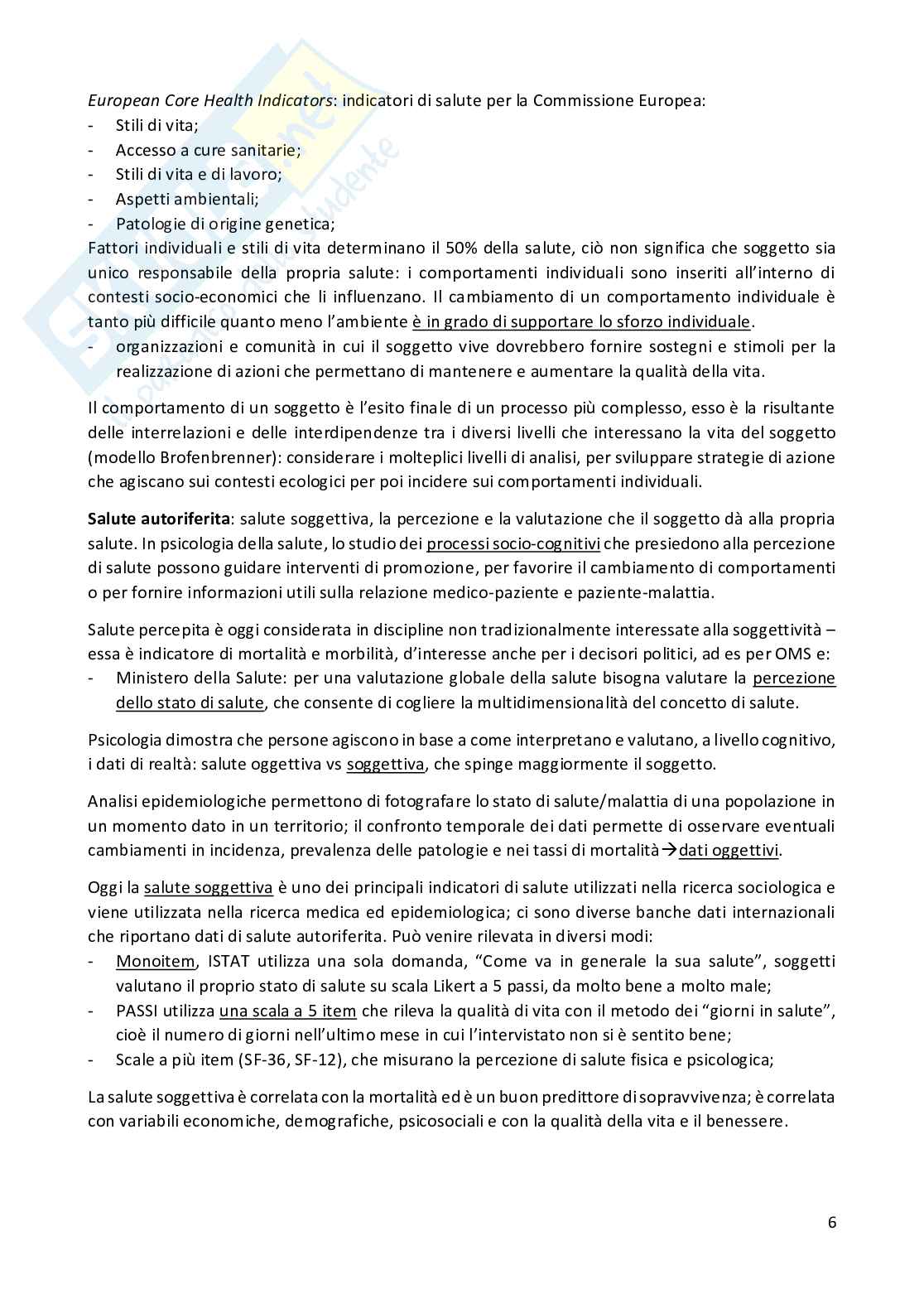 European Core Health Indicators: indicatori di salute per la Commissione Europea:
- Stili di vita;
- Accesso a cure sanitarie;
- Stili di vita e di lavoro;
- Aspetti ambientali;
- Patologie di origine genetica;
Fattori individuali e stili di vita determinano il 50% della salute, ciò non significa che soggetto sia unico responsabile della propria salute: i comportamenti individuali sono inseriti all'interno di contesti socio-economici che li influenzano. Il cambiamento di un comportamento individuale è tanto più difficile quanto meno l'ambiente è in grado di supportare lo sforzo individuale.
- organizzazioni e comunità in cui il soggetto vive dovrebbero fornire sostegni e stimoli per la realizzazione di azioni che permettano di mantenere e aumentare la qualità della vita.

Il comportamento di un soggetto è l'esito finale di un processo più complesso, esso è la risultante delle interrelazioni e delle interdipendenze tra i diversi livelli che interessano la vita del soggetto (modello Brofenbrenner): considerare i molteplici livelli di analisi, per sviluppare strategie di azione che agiscano sui contesti ecologici per poi incidere sui comportamenti individuali.

Salute autoriferita: salute soggettiva, la percezione e la valutazione che il soggetto dà alla propria salute. In psicologia della salute, lo studio dei processi socio-cognitivi che presiedono alla percezione di salute possono guidare interventi di promozione, per favorire il cambiamento di comportamenti o per fornire informazioni utili sulla relazione medico-paziente e paziente-malattia.

Salute percepita è oggi considerata in discipline non tradizionalmente interessate alla soggettività – essa è indicatore di mortalità e morbilità, d'interesse anche per i decisori politici, ad es per OMS e:
- Ministero della Salute: per una valutazione globale della salute bisogna valutare la percezione dello stato di salute, che consente di cogliere la multidimensionalità del concetto di salute.

Psicologia dimostra che persone agiscono in base a come interpretano e valutano, a livello cognitivo, i dati di realtà: salute oggettiva vs soggettiva, che spinge maggiormente il soggetto.

Analisi epidemiologiche permettono di fotografare lo stato di salute/malattia di una popolazione in un momento dato in un territorio; il confronto temporale dei dati permette di osservare eventuali cambiamenti in incidenza, prevalenza delle patologie e nei tassi di mortalità→dati oggettivi.

Oggi la salute soggettiva è uno dei principali indicatori di salute utilizzati nella ricerca sociologica e viene utilizzata nella ricerca medica ed epidemiologica; ci sono diverse banche dati internazionali che riportano dati di salute autoriferita. Può venire rilevata in diversi modi:
- Monoitem, ISTAT utilizza una sola domanda, "Come va in generale la sua salute", soggetti valutano il proprio stato di salute su scala Likert a 5 passi, da molto bene a molto male;
- PASSI utilizza una scala a 5 item che rileva la qualità di vita con il metodo dei "giorni in salute", cioè il numero di giorni nell'ultimo mese in cui l'intervistato non si è sentito bene;
- Scale a più item (SF-36, SF-12), che misurano la percezione di salute fisica e psicologica;

La salute soggettiva è correlata con la mortalità ed è un buon predittore di sopravvivenza; è correlata con variabili economiche, demografiche, psicosociali e con la qualità della vita e il benessere.

6